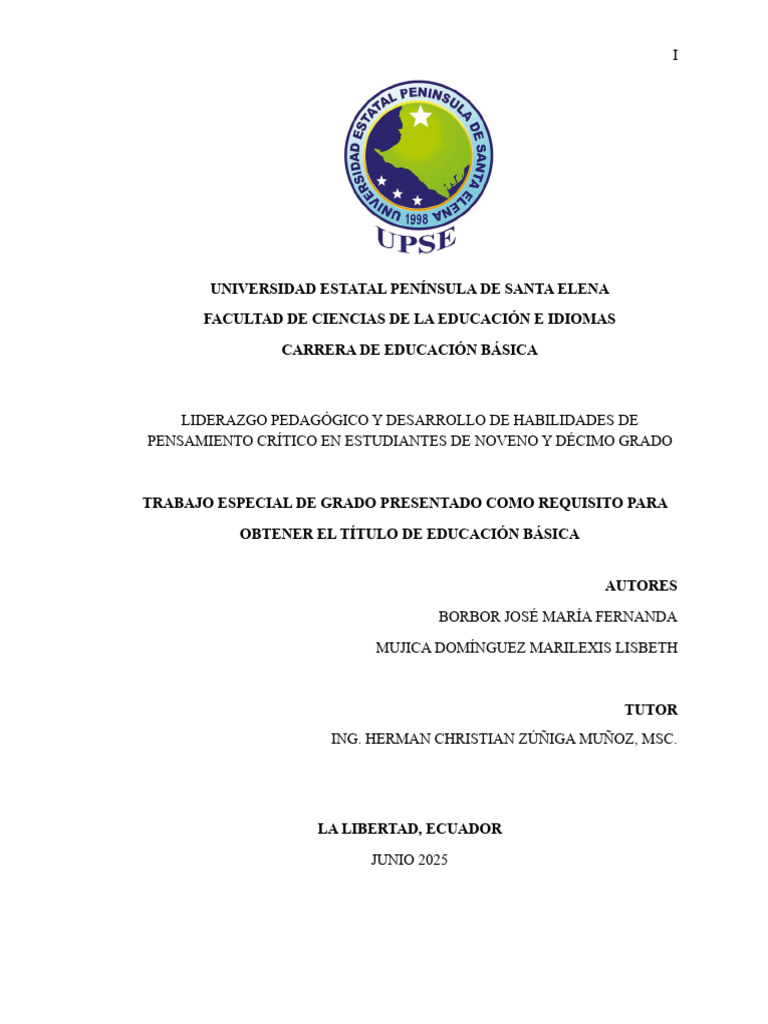 I

UNIVERSIDAD ESTATAL PENINSULA DE SANTA ELENA
1998
UPSE

UNIVERSIDAD ESTATAL PENÍNSULA DE SANTA ELENA

FACULTAD DE CIENCIAS DE LA EDUCACIÓN E IDIOMAS

CARRERA DE EDUCACIÓN BÁSICA

LIDERAZGO PEDAGÓGICO Y DESARROLLO DE HABILIDADES DE PENSAMIENTO CRÍTICO EN ESTUDIANTES DE NOVENO Y DÉCIMO GRADO

TRABAJO ESPECIAL DE GRADO PRESENTADO COMO REQUISITO PARA OBTENER EL TÍTULO DE EDUCACIÓN BÁSICA

AUTORES

BORBOR JOSÉ MARÍA FERNANDA

MUJICA DOMÍNGUEZ MARILEXIS LISBETH

TUTOR

ING. HERMAN CHRISTIAN ZÚÑIGA MUÑOZ, MSC.

LA LIBERTAD, ECUADOR

JUNIO 2025